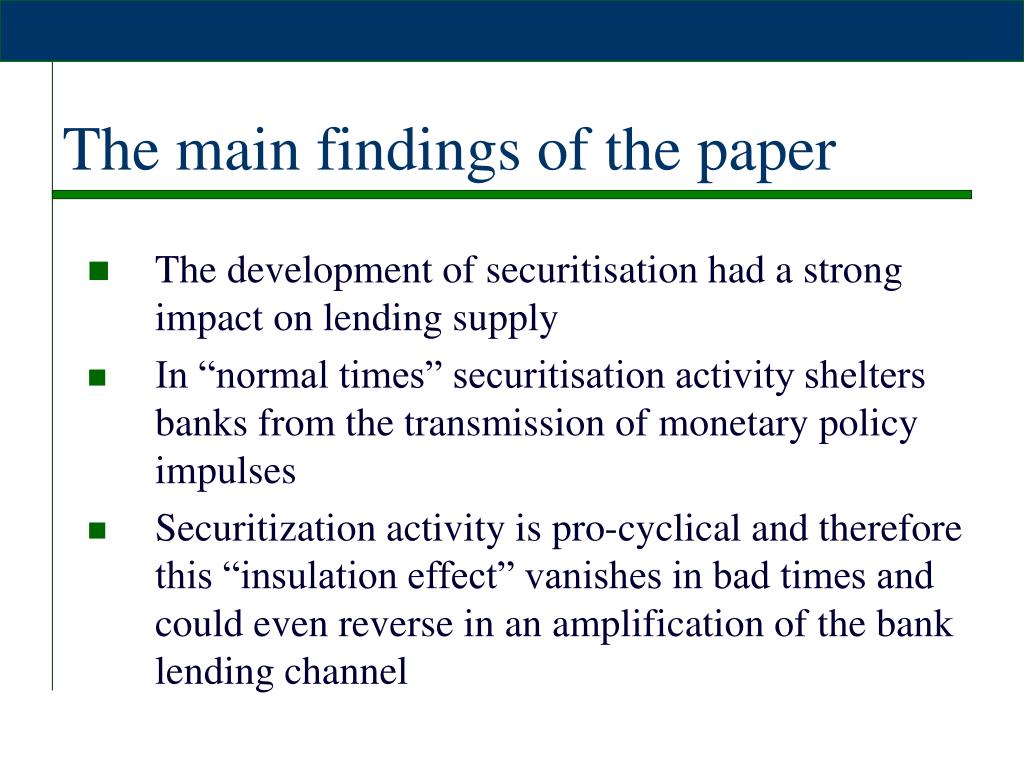 The main findings of the paper

- The development of securitisation had a strong impact on lending supply
- In “normal times” securitisation activity shelters banks from the transmission of monetary policy impulses
- Securitization activity is pro-cyclical and therefore this “insulation effect” vanishes in bad times and could even reverse in an amplification of the bank lending channel